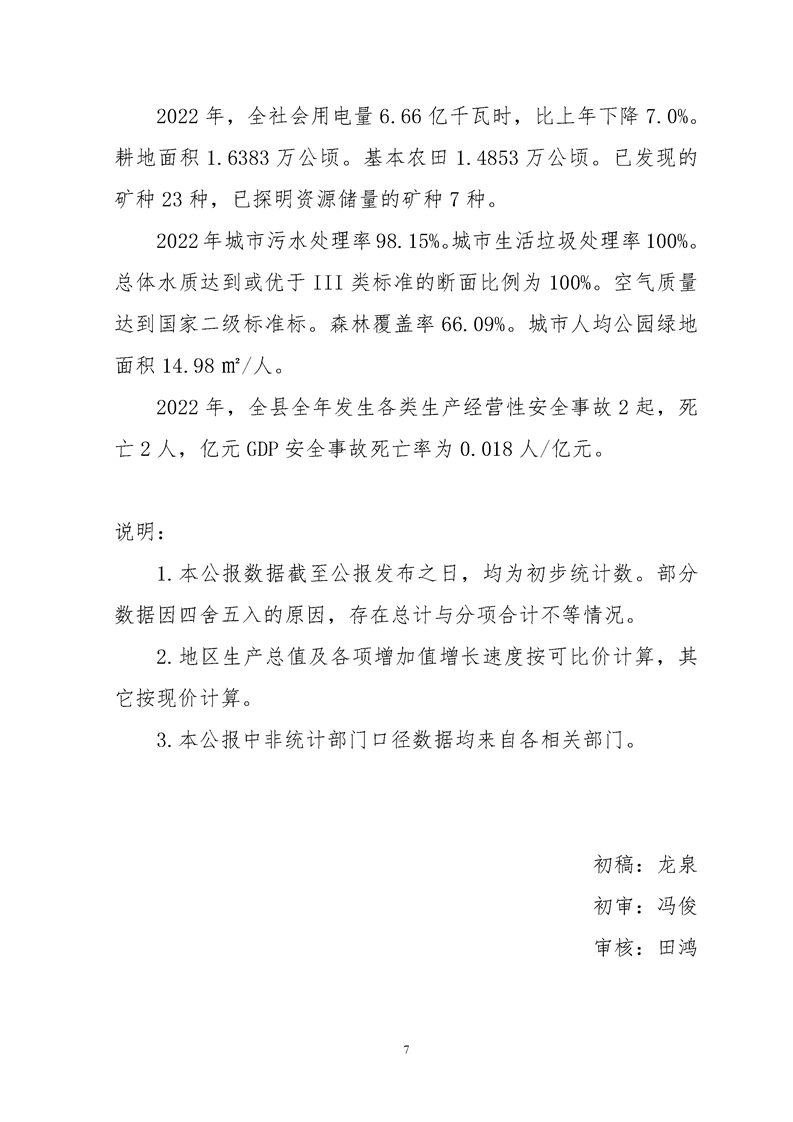 2022 年，全社会用电量 6.66 亿千瓦时，比上年下降 7.0%。耕地面积 1.6383 万公顷。基本农田 1.4853 万公顷。已发现的矿种 23 种，已探明资源储量的矿种 7 种。

2022 年城市污水处理率 98.15%。城市生活垃圾处理率 100%。总体水质达到或优于 III 类标准的断面比例为 100%。空气质量达到国家二级标准标。森林覆盖率 66.09%。城市人均公园绿地面积 14.98 ㎡/人。

2022 年，全县全年发生各类生产经营性安全事故 2 起，死亡 2 人，亿元 GDP 安全事故死亡率为 0.018 人/亿元。

说明：

1. 本公报数据截至公报发布之日，均为初步统计数。部分数据因四舍五入的原因，存在总计与分项合计不等情况。

2. 地区生产总值及各项增加值增长速度按可比价计算，其它按现价计算。

3. 本公报中非统计部门口径数据均来自各相关部门。

初稿：龙泉

初审：冯俊

审核：田鸿

7